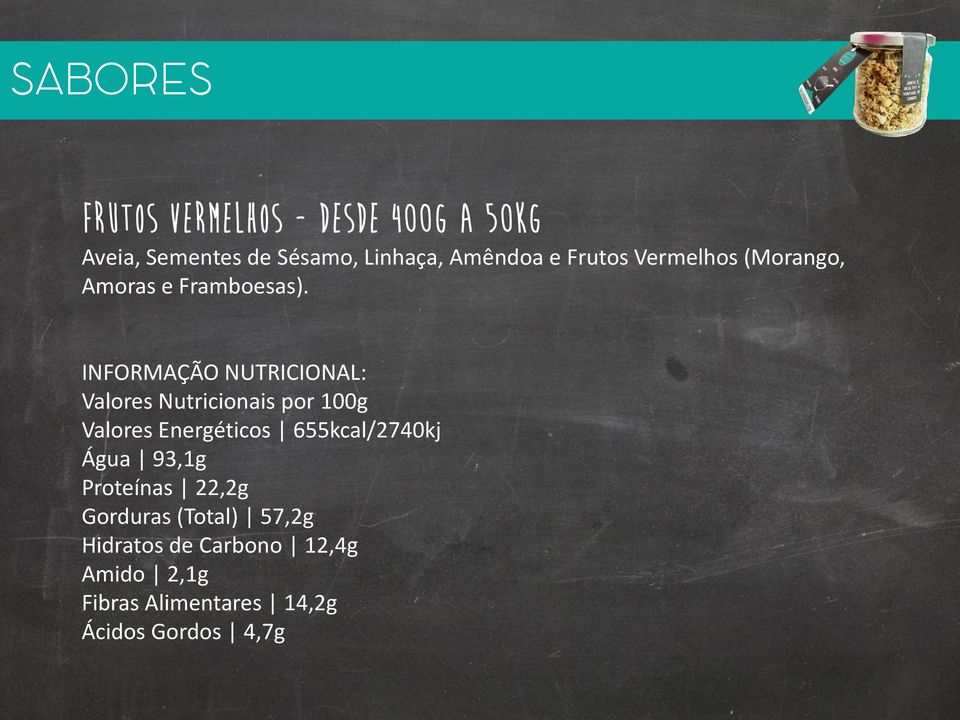 SABORES

FRUTOS VERMELHOS - DESDE 400G A 50KG
Aveia, Sementes de Sésamo, Linhaça, Amêndoa e Frutos Vermelhos (Morango, Amoras e Framboesas).

INFORMAÇÃO NUTRICIONAL:
Valores Nutricionais por 100g
Valores Energéticos | 655kcal/2740kj
Água | 93,1g
Proteínas | 22,2g
Gorduras (Total) | 57,2g
Hidratos de Carbono | 12,4g
Amido | 2,1g
Fibras Alimentares | 14,2g
Ácidos Gordos | 4,7g